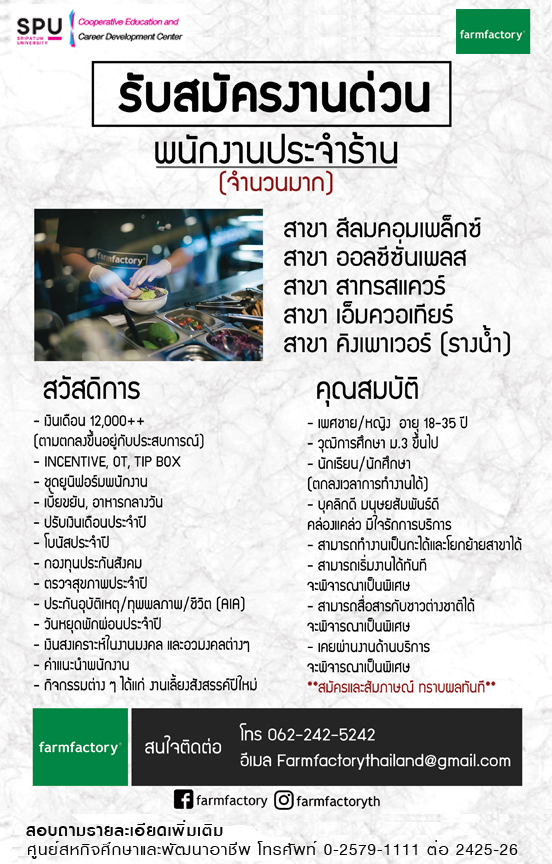 SPU SRIPATUM UNIVERSITY
Cooperative Education and Career Development Center

farmfactory

รับสมัครงานด่วน

พนักงานประจำร้าน
(จำนวนมาก)

farmfactory

สาขา สีลมคอมเพล็กซ์
สาขา ออลซีซั่นเพลส
สาขา สาทรสแควร์
สาขา เอ็มควอเทียร์
สาขา คิงเพาเวอร์ (รางน้ำ)

สวัสดิการ

- เงินเดือน 12,000++ (ตามตกลงขึ้นอยู่กับประสบการณ์)
- INCENTIVE, OT, TIP BOX
- ชุดยูนิฟอร์มพนักงาน
- เบี้ยขยัน, อาหารกลางวัน
- ปรับเงินเดือนประจำปี
- โบนัสประจำปี
- กองทุนประกันสังคม
- ตรวจสุขภาพประจำปี
- ประกันอุบัติเหตุ/ทุพพลภาพ/ชีวิต (AIA)
- วันหยุดพักผ่อนประจำปี
- เงินสงเคราะห์ในงานมงคล และอวมงคลต่างๆ
- ค่าแนะนำพนักงาน
- กิจกรรมต่าง ๆ ได้แก่ งานเลี้ยงสังสรรค์ปีใหม่

คุณสมบัติ

- เพศชาย/หญิง อายุ 18-35 ปี
- วุฒิการศึกษา ม.3 ขึ้นไป
- นักเรียน/นักศึกษา (ตกลงเวลาการทำงานได้)
- บุคลิกดี มนุษยสัมพันธ์ดี คล่องแคล่ว มีใจรักการบริการ
- สามารถทำงานเป็นกะได้และโยกย้ายสาขาได้
- สามารถเริ่มงานได้ทันที จะพิจารณาเป็นพิเศษ
- สามารถสื่อสารกับชาวต่างชาติได้ จะพิจารณาเป็นพิเศษ
- เคยผ่านงานด้านบริการ จะพิจารณาเป็นพิเศษ
**สมัครและสัมภาษณ์ ทราบผลทันที**

farmfactory
สนใจติดต่อ
โทร 062-242-5242
อีเมล Farmfactorythailand@gmail.com

farmfactory farmfactoryth

สอบถามรายละเอียดเพิ่มเติม
ศูนย์สหกิจศึกษาและพัฒนาอาชีพ โทรศัพท์ 0-2579-1111 ต่อ 2425-26